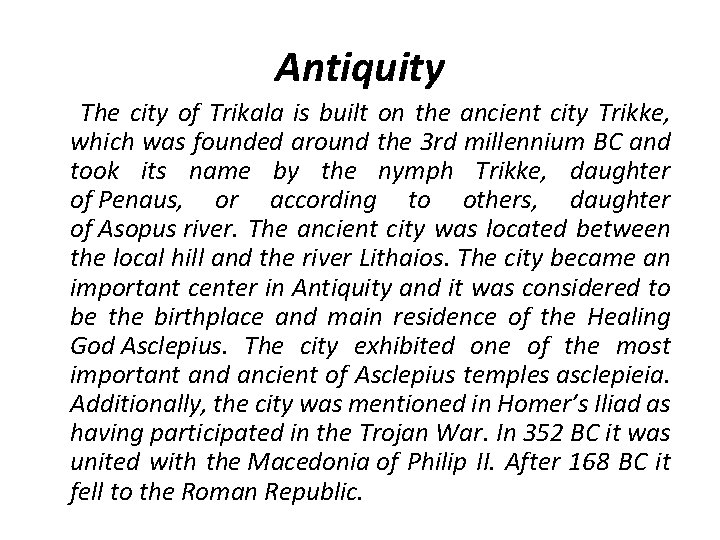 Antiquity

The city of Trikala is built on the ancient city Trikke, which was founded around the 3rd millennium BC and took its name by the nymph Trikke, daughter of Penaus, or according to others, daughter of Asopus river. The ancient city was located between the local hill and the river Lithaios. The city became an important center in Antiquity and it was considered to be the birthplace and main residence of the Healing God Asclepius. The city exhibited one of the most important and ancient of Asclepius temples asclepieia. Additionally, the city was mentioned in Homer's Iliad as having participated in the Trojan War. In 352 BC it was united with the Macedonia of Philip II. After 168 BC it fell to the Roman Republic.